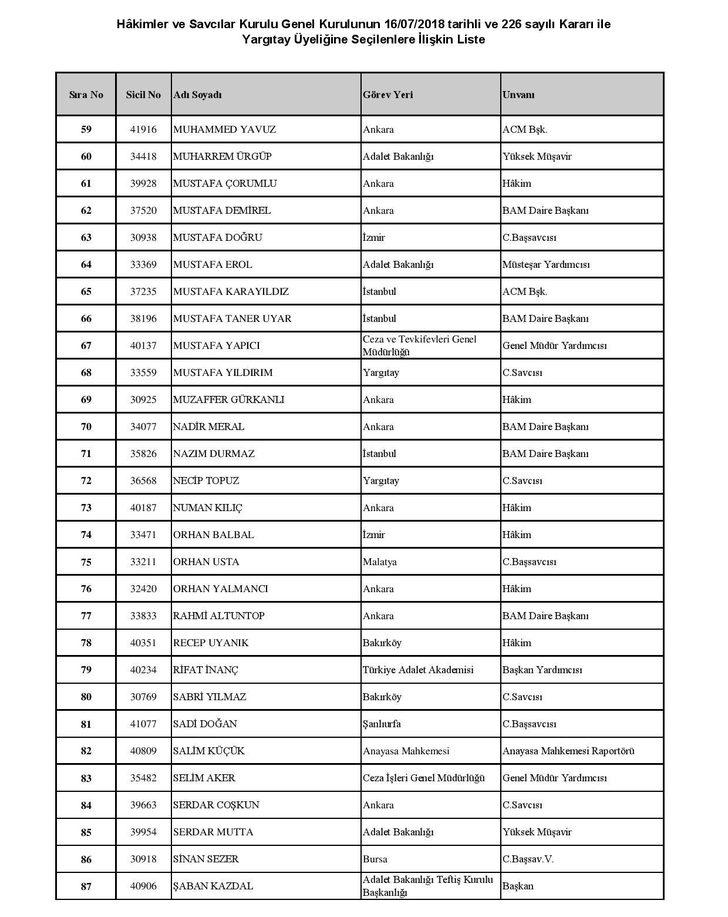 Hâkimler ve Savcılar Kurulu Genel Kurulunun 16/07/2018 tarihli ve 226 sayılı Kararı ile Yargıtay Üyeliğine Seçilenlere İlişkin Liste

| Sıra No | Sicil No | Adı Soyadı | Görev Yeri | Unvanı |
|---|---|---|---|---|
| 59 | 41916 | MUHAMMED YAVUZ | Ankara | ACM Bşk. |
| 60 | 34418 | MUHARREM ÜRGÜP | Adalet Bakanlığı | Yüksek Müşavir |
| 61 | 39928 | MUSTAFA ÇORUMLU | Ankara | Hâkim |
| 62 | 37520 | MUSTAFA DEMİREL | Ankara | BAM Daire Başkanı |
| 63 | 30938 | MUSTAFA DOĞRU | İzmir | C.Başsavcısı |
| 64 | 33369 | MUSTAFA EROL | Adalet Bakanlığı | Müsteşar Yardımcısı |
| 65 | 37235 | MUSTAFA KARAYILDIZ | İstanbul | ACM Bşk. |
| 66 | 38196 | MUSTAFA TANER UYAR | İstanbul | BAM Daire Başkanı |
| 67 | 40137 | MUSTAFA YAPICI | Ceza ve Tevkifevleri Genel Müdürlüğü | Genel Müdür Yardımcısı |
| 68 | 33559 | MUSTAFA YILDIRIM | Yargıtay | C.Savcısı |
| 69 | 30925 | MUZAFFER GÜRKANLI | Ankara | Hâkim |
| 70 | 34077 | NADİR MERAL | Ankara | BAM Daire Başkanı |
| 71 | 35826 | NAZIM DURMAZ | İstanbul | BAM Daire Başkanı |
| 72 | 36568 | NECİP TOPUZ | Yargıtay | C.Savcısı |
| 73 | 40187 | NUMAN KILIÇ | Ankara | Hâkim |
| 74 | 33471 | ORHAN BALBAL | İzmir | Hâkim |
| 75 | 33211 | ORHAN USTA | Malatya | C.Başsavcısı |
| 76 | 32420 | ORHAN YALMANCI | Ankara | Hâkim |
| 77 | 33833 | RAHMİ ALTUNTOP | Ankara | BAM Daire Başkanı |
| 78 | 40351 | RECEP UYANIK | Bakırköy | Hâkim |
| 79 | 40234 | RİFAT İNANÇ | Türkiye Adalet Akademisi | Başkan Yardımcısı |
| 80 | 30769 | SABRİ YILMAZ | Bakırköy | C.Savcısı |
| 81 | 41077 | SADİ DOĞAN | Şanlıurfa | C.Başsavcısı |
| 82 | 40809 | SALİM KÜÇÜK | Anayasa Mahkemesi | Anayasa Mahkemesi Raportörü |
| 83 | 35482 | SELİM AKER | Ceza İşleri Genel Müdürlüğü | Genel Müdür Yardımcısı |
| 84 | 39663 | SERDAR COŞKUN | Ankara | C.Savcısı |
| 85 | 39954 | SERDAR MUTTA | Adalet Bakanlığı | Yüksek Müşavir |
| 86 | 30918 | SİNAN SEZER | Bursa | C.Başsav.V. |
| 87 | 40906 | ŞABAN KAZDAL | Adalet Bakanlığı Teftiş Kurulu Başkanlığı | Başkan |